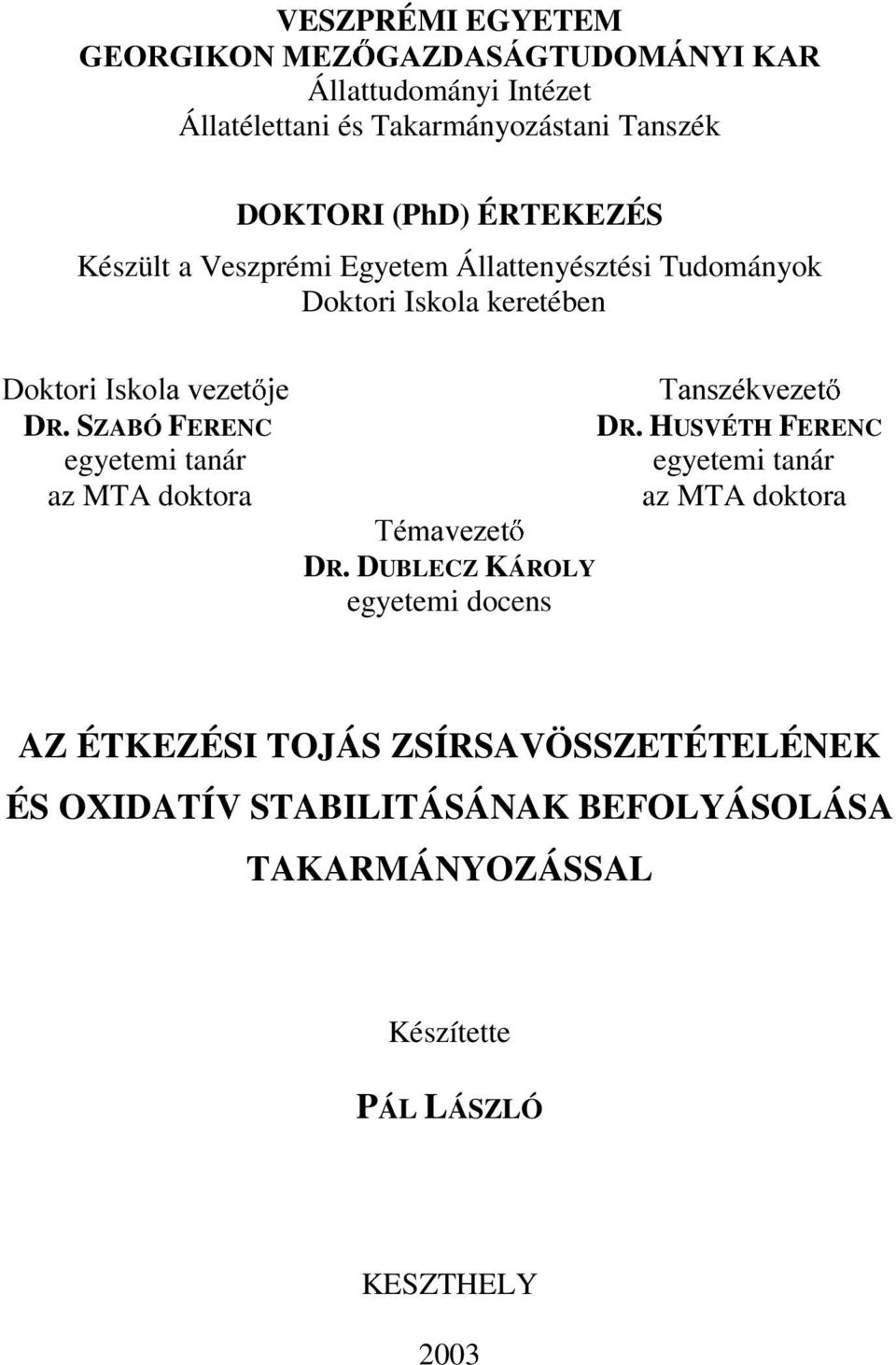 VESZPRÉMI EGYETEM
GEORGIKON MEZŐGAZDASÁGTUDOMÁNYI KAR
Állattudományi Intézet
Állatélettani és Takarmányozástani Tanszék

DOKTORI (PhD) ÉRTEKEZÉS
Készült a Veszprémi Egyetem Állattenyésztési Tudományok Doktori Iskola keretében

Doktori Iskola vezetője
DR. SZABÓ FERENC
egyetemi tanár
az MTA doktora

Tanszékvezető
DR. HUSVÉTH FERENC
egyetemi tanár
az MTA doktora

Témavezető
DR. DUBLECZ KÁROLY
egyetemi docens

AZ ÉTKEZÉSI TOJÁS ZSÍRSAVÖSSZETÉTELÉNEK ÉS OXIDATÍV STABILITÁSÁNAK BEFOLYÁSOLÁSA TAKARMÁNYOZÁSSAL

Készítette

PÁL LÁSZLÓ

KESZTHELY

2003